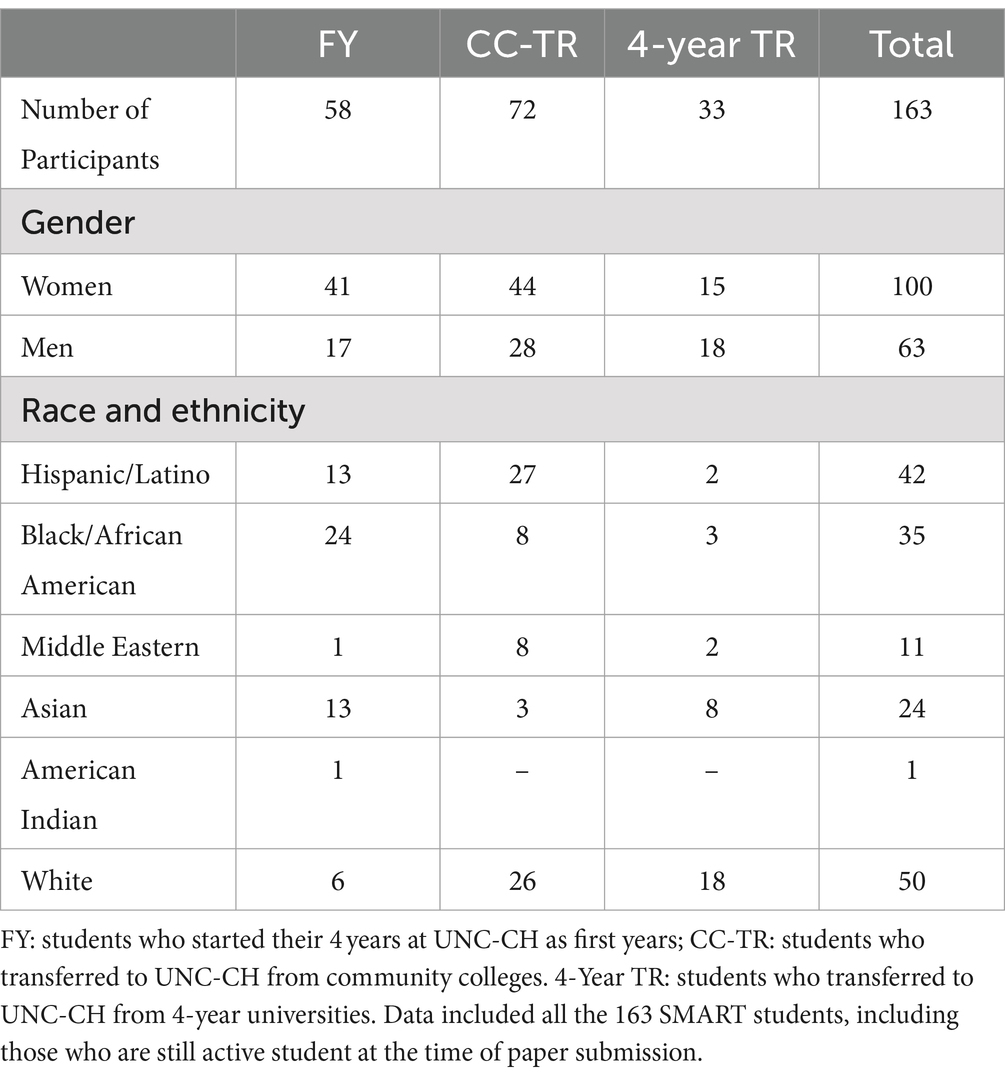 |  | FY | CC-TR | 4-year TR | Total |
|---|---|---|---|---|
| Number of Participants | 58 | 72 | 33 | 163 |
| Gender |  |  |  |  |
| Women | 41 | 44 | 15 | 100 |
| Men | 17 | 28 | 18 | 63 |
| Race and ethnicity |  |  |  |  |
| Hispanic/Latino | 13 | 27 | 2 | 42 |
| Black/African American | 24 | 8 | 3 | 35 |
| Middle Eastern | 1 | 8 | 2 | 11 |
| Asian | 13 | 3 | 8 | 24 |
| American Indian | 1 | – | – | 1 |
| White | 6 | 26 | 18 | 50 |

FY: students who started their 4 years at UNC-CH as first years; CC-TR: students who transferred to UNC-CH from community colleges. 4-Year TR: students who transferred to UNC-CH from 4-year universities. Data included all the 163 SMART students, including those who are still active student at the time of paper submission.